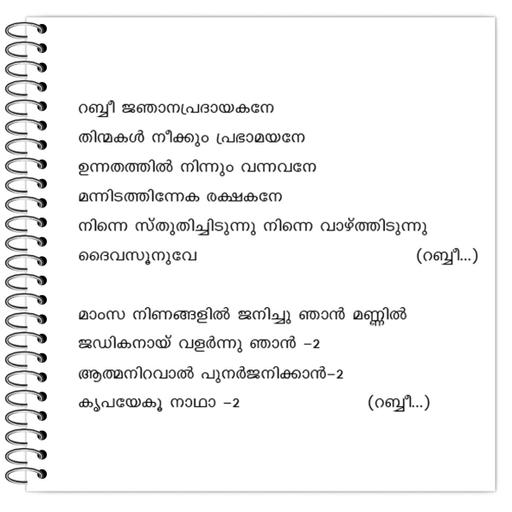 റബ്ബീ ജ്ഞാനപ്രദായകനേ
തിന്മകൾ നീക്കും പ്രഭാമയനേ
ഉന്നതത്തിൽ നിന്നും വന്നവനേ
മന്നിടത്തിന്നേക രക്ഷകനേ
നിന്നെ സ്തുതിച്ചിടുന്നു നിന്നെ വാഴ്ത്തിടുന്നു
ദൈവസൂനുവേ (റബ്ബീ...)

മാംസ നിണങ്ങളിൽ ജനിച്ചു ഞാൻ മണ്ണിൽ
ജഡികനായ് വളർന്നു ഞാൻ -2
ആത്മനിറവാൽ പുനർജനിക്കാൻ-2
കൃപയേകൂ നാഥാ -2 (റബ്ബീ...)